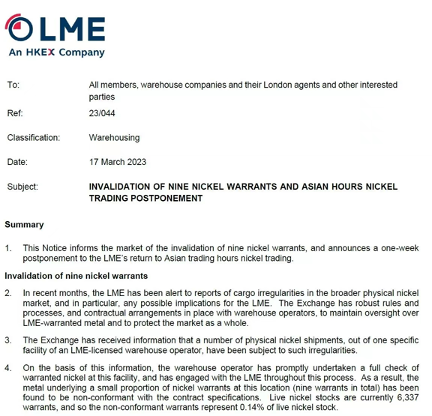 LME
An HKEX Company

To: All members, warehouse companies and their London agents and other interested parties

Ref: 23/044

Classification: Warehousing

Date: 17 March 2023

Subject: INVALIDATION OF NINE NICKEL WARRANTS AND ASIAN HOURS NICKEL TRADING POSTPONEMENT

Summary

1. This Notice informs the market of the invalidation of nine nickel warrants, and announces a one-week postponement to the LME's return to Asian trading hours nickel trading.

Invalidation of nine nickel warrants

2. In recent months, the LME has been alert to reports of cargo irregularities in the broader physical nickel market, and in particular, any possible implications for the LME. The Exchange has robust rules and processes, and contractual arrangements in place with warehouse operators, to maintain oversight over LME-warranted metal and to protect the market as a whole.

3. The Exchange has received information that a number of physical nickel shipments, out of one specific facility of an LME-licensed warehouse operator, have been subject to such irregularities.

4. On the basis of this information, the warehouse operator has promptly undertaken a full check of warranted nickel at this facility, and has engaged with the LME throughout this process. As a result, the metal underlying a small proportion of nickel warrants at this location (nine warrants in total) has been found to be non-conformant with the contract specifications. Live nickel stocks are currently 6,337 warrants, and so the non-conformant warrants represent 0.14% of live nickel stock.